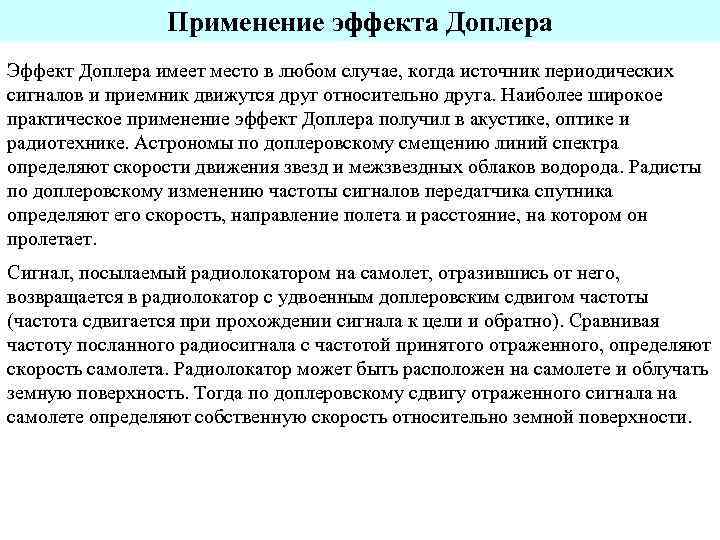 Применение эффекта Доплера

Эффект Доплера имеет место в любом случае, когда источник периодических сигналов и приемник движутся друг относительно друга. Наиболее широкое практическое применение эффект Доплера получил в акустике, оптике и радиотехнике. Астрономы по доплеровскому смещению линий спектра определяют скорости движения звезд и межзвездных облаков водорода. Радисты по доплеровскому изменению частоты сигналов передатчика спутника определяют его скорость, направление полета и расстояние, на котором он пролетает.

Сигнал, посылаемый радиолокатором на самолет, отразившись от него, возвращается в радиолокатор с удвоенным доплеровским сдвигом частоты (частота сдвигается при прохождении сигнала к цели и обратно). Сравнивая частоту посланного радиосигнала с частотой принятого отраженного, определяют скорость самолета. Радиолокатор может быть расположен на самолете и облучать земную поверхность. Тогда по доплеровскому сдвигу отраженного сигнала на самолете определяют собственную скорость относительно земной поверхности.